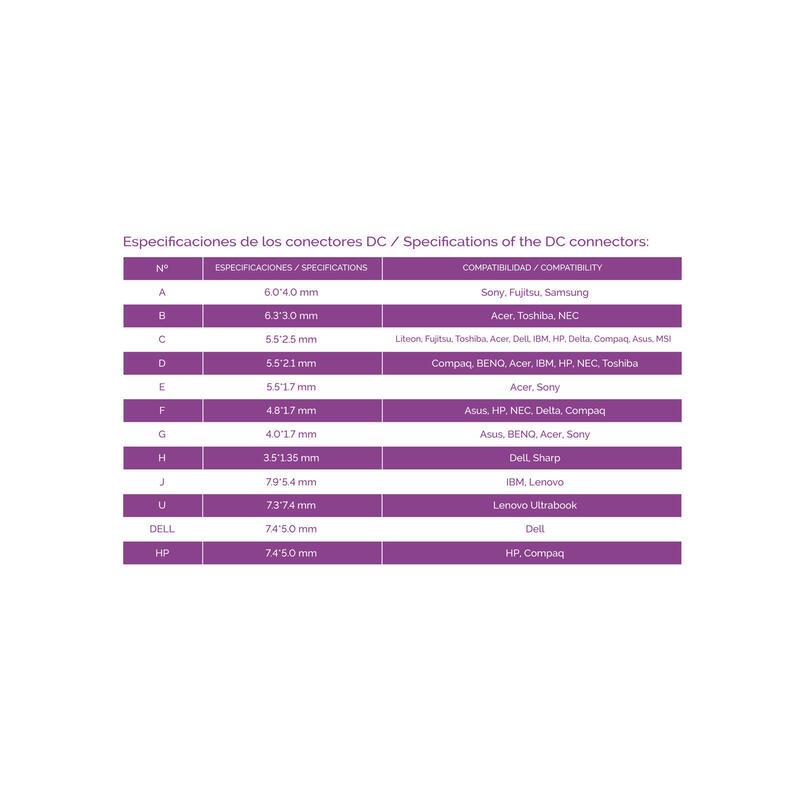 Especificaciones de los conectores DC / Specifications of the DC connectors:

| Nº | ESPECIFICACIONES / SPECIFICATIONS | COMPATIBILIDAD / COMPATIBILITY |
|---|---|---|
| A | 6.0*4.0 mm | Sony, Fujitsu, Samsung |
| B | 6.3*3.0 mm | Acer, Toshiba, NEC |
| C | 5.5*2.5 mm | Liteon, Fujitsu, Toshiba, Acer, Dell, IBM, HP, Delta, Compaq, Asus, MSI |
| D | 5.5*2.1 mm | Compaq, BENQ, Acer, IBM, HP, NEC, Toshiba |
| E | 5.5*1.7 mm | Acer, Sony |
| F | 4.8*1.7 mm | Asus, HP, NEC, Delta, Compaq |
| G | 4.0*1.7 mm | Asus, BENQ, Acer, Sony |
| H | 3.5*1.35 mm | Dell, Sharp |
| J | 7.9*5.4 mm | IBM, Lenovo |
| U | 7.3*7.4 mm | Lenovo Ultrabook |
| DELL | 7.4*5.0 mm | Dell |
| HP | 7.4*5.0 mm | HP, Compaq |